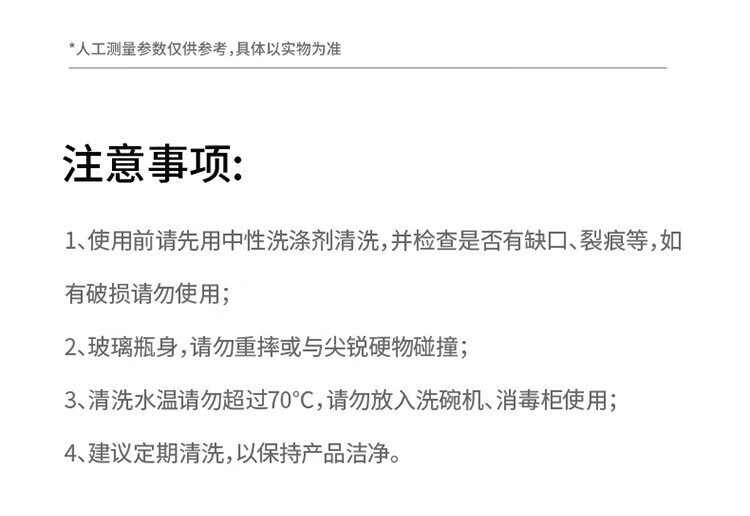 *人工测量参数仅供参考，具体以实物为准

注意事项:

1、使用前请先用中性洗涤剂清洗，并检查是否有缺口、裂痕等，如有破损请勿使用；

2、玻璃瓶身，请勿重摔或与尖锐硬物碰撞；

3、清洗水温请勿超过70°C，请勿放入洗碗机、消毒柜使用；

4、建议定期清洗，以保持产品洁净。